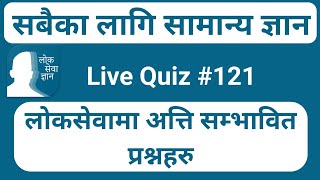 सबैका लागि सामान्य ज्ञान

लोक सेवा ज्ञान

Live Quiz #121

लोकसेवामा अत्ति सम्भावित प्रश्नहरु